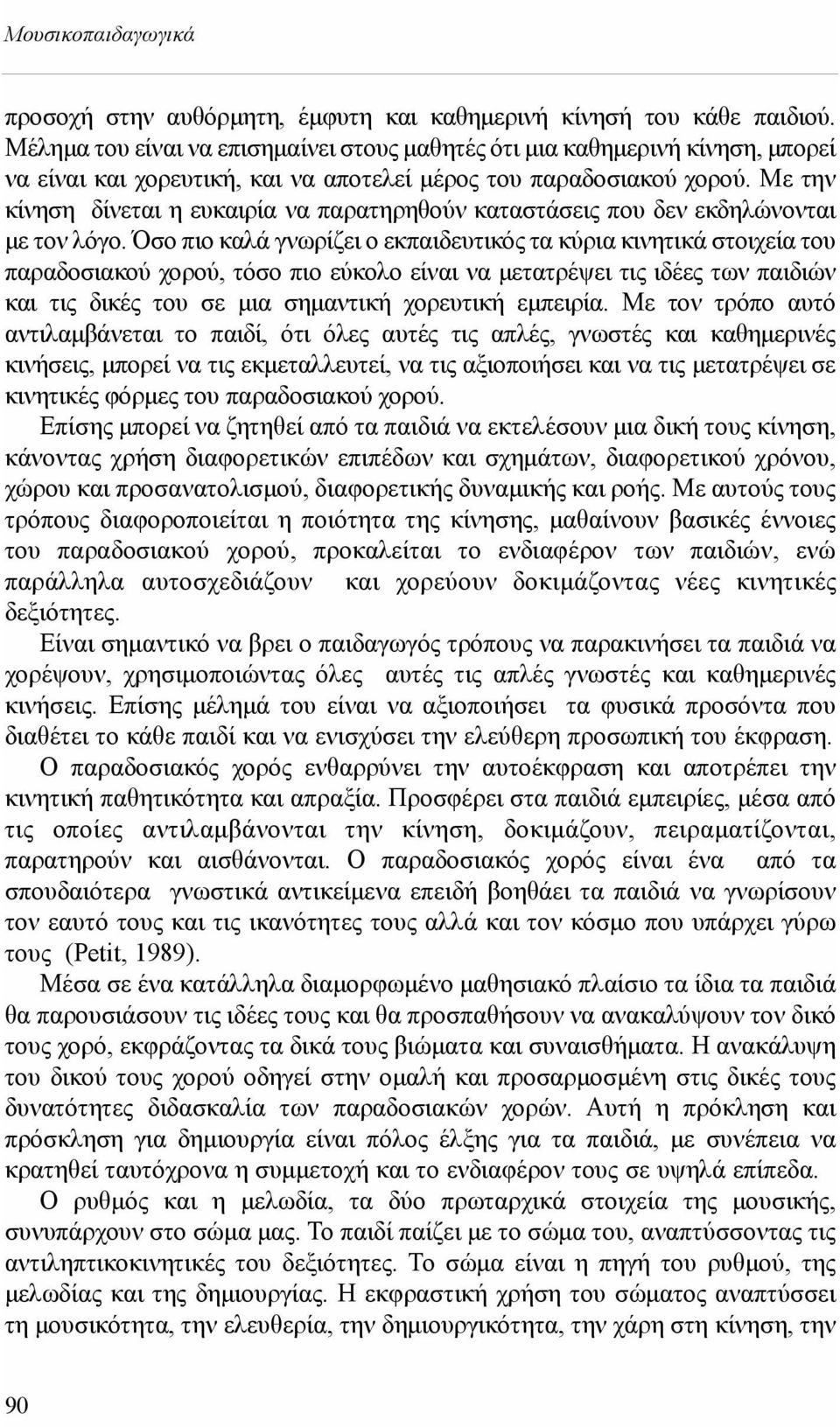 Μουσικοπαιδαγωγικά

προσοχή στην αυθόρμητη, έμφυτη και καθημερινή κίνησή του κάθε παιδιού. Μέλημα του είναι να επισημαίνει στους μαθητές ότι μια καθημερινή κίνηση, μπορεί να είναι και χορευτική, και να αποτελεί μέρος του παραδοσιακού χορού. Με την κίνηση δίνεται η ευκαιρία να παρατηρηθούν καταστάσεις που δεν εκδηλώνονται με τον λόγο. Όσο πιο καλά γνωρίζει ο εκπαιδευτικός τα κύρια κινητικά στοιχεία του παραδοσιακού χορού, τόσο πιο εύκολο είναι να μετατρέψει τις ιδέες των παιδιών και τις δικές του σε μια σημαντική χορευτική εμπειρία. Με τον τρόπο αυτό αντιλαμβάνεται το παιδί, ότι όλες αυτές τις απλές, γνωστές και καθημερινές κινήσεις, μπορεί να τις εκμεταλλευτεί, να τις αξιοποιήσει και να τις μετατρέψει σε κινητικές φόρμες του παραδοσιακού χορού.

Επίσης μπορεί να ζητηθεί από τα παιδιά να εκτελέσουν μια δική τους κίνηση, κάνοντας χρήση διαφορετικών επιπέδων και σχημάτων, διαφορετικού χρόνου, χώρου και προσανατολισμού, διαφορετικής δυναμικής και ροής. Με αυτούς τους τρόπους διαφοροποιείται η ποιότητα της κίνησης, μαθαίνουν βασικές έννοιες του παραδοσιακού χορού, προκαλείται το ενδιαφέρον των παιδιών, ενώ παράλληλα αυτοσχεδιάζουν και χορεύουν δοκιμάζοντας νέες κινητικές δεξιότητες.

Είναι σημαντικό να βρει ο παιδαγωγός τρόπους να παρακινήσει τα παιδιά να χορέψουν, χρησιμοποιώντας όλες αυτές τις απλές γνωστές και καθημερινές κινήσεις. Επίσης μέλημά του είναι να αξιοποιήσει τα φυσικά προσόντα που διαθέτει το κάθε παιδί και να ενισχύσει την ελεύθερη προσωπική του έκφραση.

Ο παραδοσιακός χορός ενθαρρύνει την αυτοέκφραση και αποτρέπει την κινητική παθητικότητα και απραξία. Προσφέρει στα παιδιά εμπειρίες, μέσα από τις οποίες αντιλαμβάνονται την κίνηση, δοκιμάζουν, πειραματίζονται, παρατηρούν και αισθάνονται. Ο παραδοσιακός χορός είναι ένα από τα σπουδαιότερα γνωστικά αντικείμενα επειδή βοηθάει τα παιδιά να γνωρίσουν τον εαυτό τους και τις ικανότητες τους αλλά και τον κόσμο που υπάρχει γύρω τους (Petit, 1989).

Μέσα σε ένα κατάλληλα διαμορφωμένο μαθησιακό πλαίσιο τα ίδια τα παιδιά θα παρουσιάσουν τις ιδέες τους και θα προσπαθήσουν να ανακαλύψουν τον δικό τους χορό, εκφράζοντας τα δικά τους βιώματα και συναισθήματα. Η ανακάλυψη του δικού τους χορού οδηγεί στην ομαλή και προσαρμοσμένη στις δικές τους δυνατότητες διδασκαλία των παραδοσιακών χορών. Αυτή η πρόκληση και πρόσκληση για δημιουργία είναι πόλος έλξης για τα παιδιά, με συνέπεια να κρατηθεί ταυτόχρονα η συμμετοχή και το ενδιαφέρον τους σε υψηλά επίπεδα.

Ο ρυθμός και η μελωδία, τα δύο πρωταρχικά στοιχεία της μουσικής, συνυπάρχουν στο σώμα μας. Το παιδί παίζει με το σώμα του, αναπτύσσοντας τις αντιληπτικοκινητικές του δεξιότητες. Το σώμα είναι η πηγή του ρυθμού, της μελωδίας και της δημιουργίας. Η εκφραστική χρήση του σώματος αναπτύσσει τη μουσικότητα, την ελευθερία, την δημιουργικότητα, την χάρη στη κίνηση, την

90